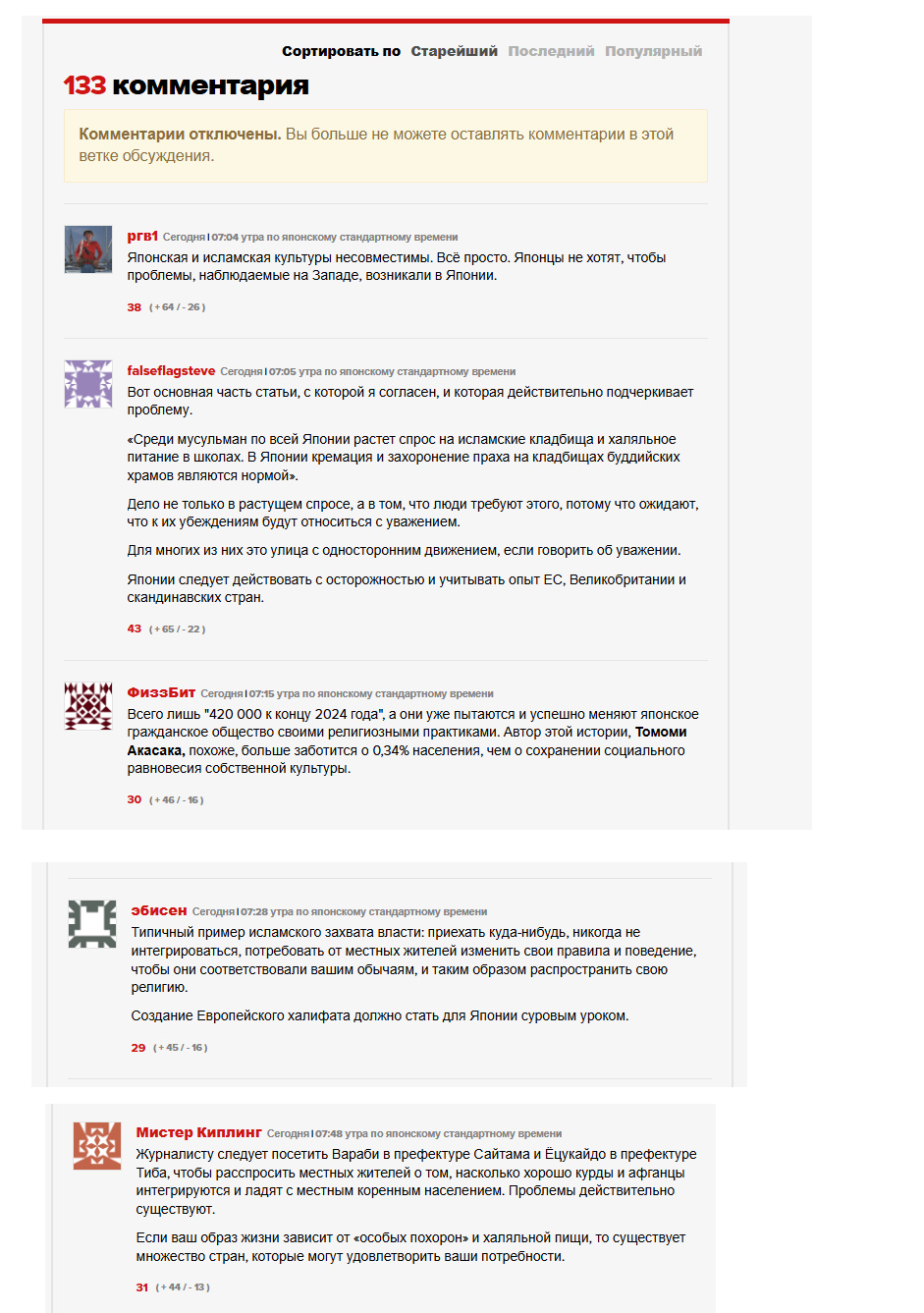 Сортировать по Старейший Последний Популярный

133 комментария

Комментарии отключены. Вы больше не можете оставлять комментарии в этой ветке обсуждения.

ргв1 Сегодня | 07:04 утра по японскому стандартному времени
Японская и исламская культуры несовместимы. Всё просто. Японцы не хотят, чтобы проблемы, наблюдаемые на Западе, возникали в Японии.

38 ( + 64 / - 26 )

falseflagsteve Сегодня | 07:05 утра по японскому стандартному времени
Вот основная часть статьи, с которой я согласен, и которая действительно подчеркивает проблему.

«Среди мусульман по всей Японии растет спрос на исламские кладбища и халяльное питание в школах. В Японии кремация и захоронение праха на кладбищах буддийских храмов являются нормой».

Дело не только в растущем спросе, а в том, что люди требуют этого, потому что ожидают, что к их убеждениям будут относиться с уважением.

Для многих из них это улица с односторонним движением, если говорить об уважении.

Японии следует действовать с осторожностью и учитывать опыт ЕС, Великобритании и скандинавских стран.

43 ( + 65 / - 22 )

ФиззБит Сегодня | 07:15 утра по японскому стандартному времени
Всего лишь "420 000 к концу 2024 года", а они уже пытаются и успешно меняют японское гражданское общество своими религиозными практиками. Автор этой истории, Томоми Акасака, похоже, больше заботится о 0,34% населения, чем о сохранении социального равновесия собственной культуры.

30 ( + 46 / - 16 )

эбисен Сегодня | 07:28 утра по японскому стандартному времени
Типичный пример исламского захвата власти: приехать куда-нибудь, никогда не интегрироваться, потребовать от местных жителей изменить свои правила и поведение, чтобы они соответствовали вашим обычаям, и таким образом распространить свою религию.

Создание Европейского халифата должно стать для Японии суровым уроком.

29 ( + 45 / - 16 )

Мистер Киплинг Сегодня | 07:48 утра по японскому стандартному времени
Журналисту следует посетить Вараби в префектуре Сайтама и Ёцукайдо в префектуре Тиба, чтобы расспросить местных жителей о том, насколько хорошо курды и афганцы интегрируются и ладят с местным коренным населением. Проблемы действительно существуют.

Если ваш образ жизни зависит от «особых похорон» и халяльной пищи, то существует множество стран, которые могут удовлетворить ваши потребности.

31 ( + 44 / - 13 )